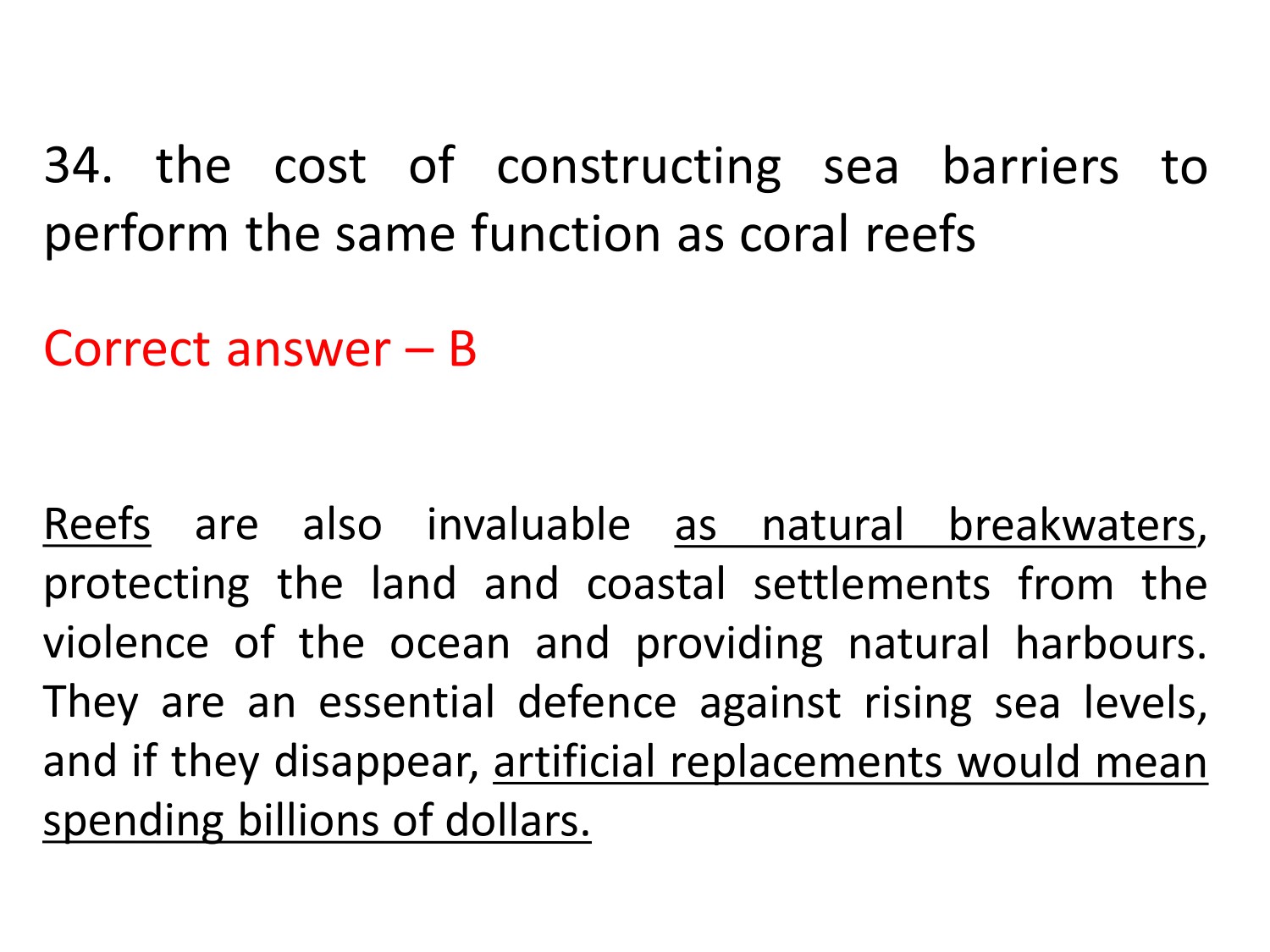 34. the cost of constructing sea barriers to perform the same function as coral reefs

Correct answer – B

Reefs are also invaluable as natural breakwaters, protecting the land and coastal settlements from the violence of the ocean and providing natural harbours. They are an essential defence against rising sea levels, and if they disappear, artificial replacements would mean spending billions of dollars.